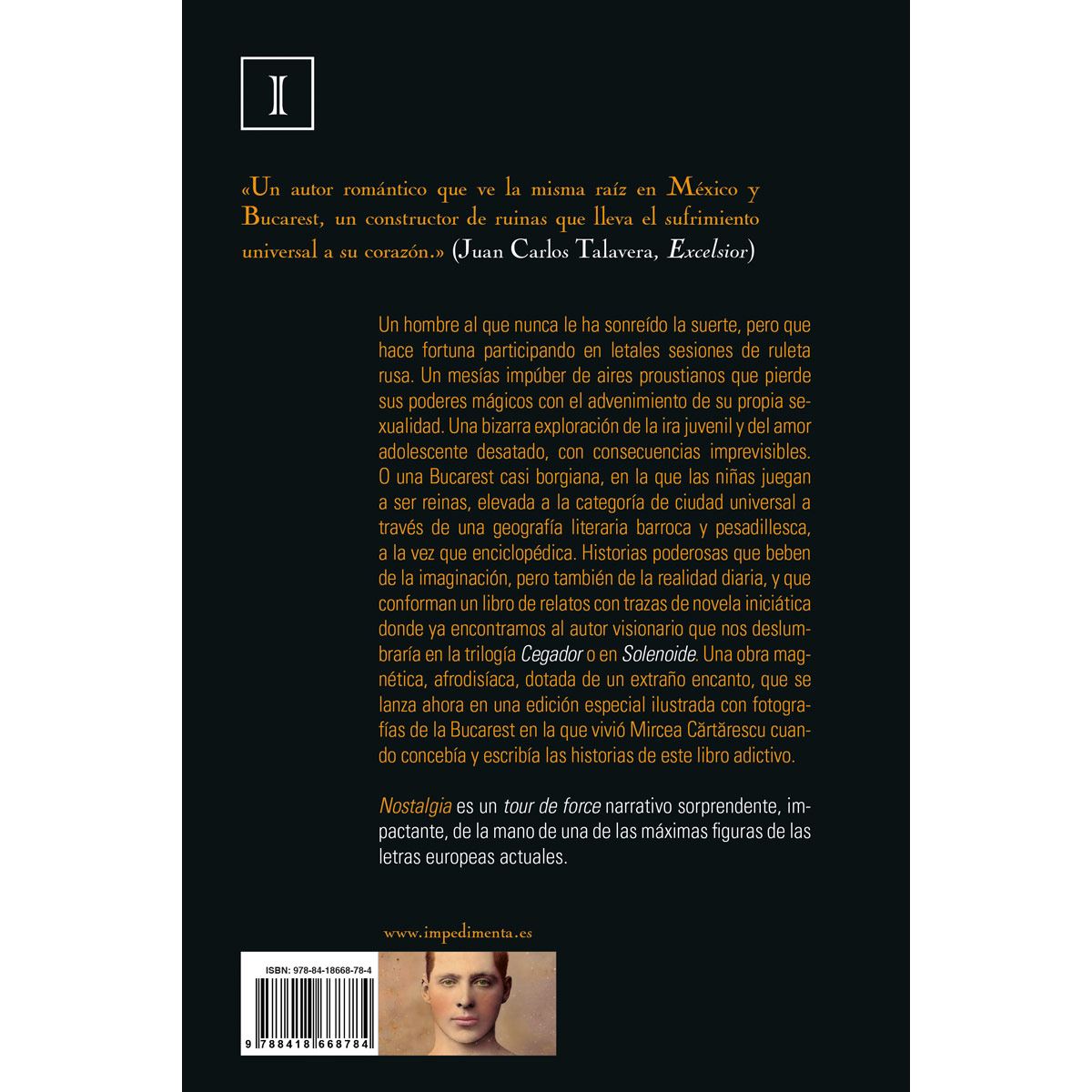 I

«Un autor romántico que ve la misma raíz en México y Bucarest, un constructor de ruinas que lleva el sufrimiento universal a su corazón.» (Juan Carlos Talavera, Excelsior)

Un hombre al que nunca le ha sonreído la suerte, pero que hace fortuna participando en letales sesiones de ruleta rusa. Un mesías impúber de aires proustianos que pierde sus poderes mágicos con el advenimiento de su propia sexualidad. Una bizarra exploración de la ira juvenil y del amor adolescente desatado, con consecuencias imprevisibles. O una Bucarest casi borgiana, en la que las niñas juegan a ser reinas, elevada a la categoría de ciudad universal a través de una geografía literaria barroca y pesadillesca, a la vez que enciclopédica. Historias poderosas que beben de la imaginación, pero también de la realidad diaria, y que conforman un libro de relatos con trazas de novela iniciática donde ya encontramos al autor visionario que nos deslumbraría en la trilogía Cegador o en Solenoide. Una obra magnética, afrodisíaca, dotada de un extraño encanto, que se lanza ahora en una edición especial ilustrada con fotografías de la Bucarest en la que vivió Mircea Cărtărescu cuando concebía y escribía las historias de este libro adictivo.

Nostalgia es un tour de force narrativo sorprendente, impactante, de la mano de una de las máximas figuras de las letras europeas actuales.

www.impedimenta.es

ISBN: 978-84-18668-78-4

9 788418 668784